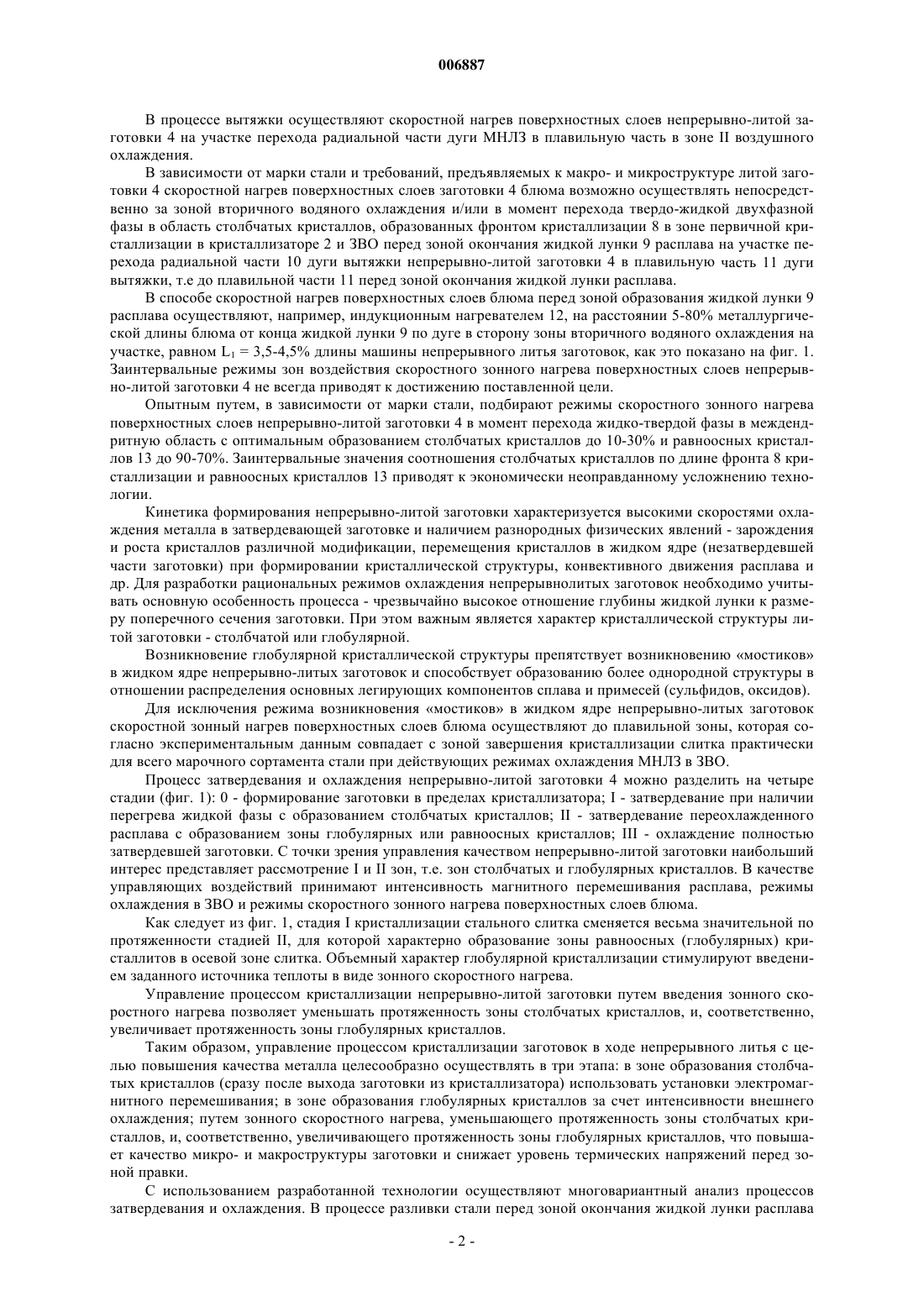 006887

В процессе вытяжки осуществляют скоростной нагрев поверхностных слоев непрерывно-литой заготовки 4 на участке перехода радиальной части дуги МНЛЗ в плавильную часть в зоне II воздушного охлаждения.

В зависимости от марки стали и требований, предъявляемых к макро- и микроструктуре литой заготовки 4 скоростной нагрев поверхностных слоев заготовки 4 блюма возможно осуществлять непосредственно за зоной вторичного водяного охлаждения и/или в момент перехода твердо-жидкой двухфазной фазы в область столбчатых кристаллов, образованных фронтом кристаллизации 8 в зоне первичной кристаллизации в кристаллизаторе 2 и ЗВО перед зоной окончания жидкой лунки 9 расплава на участке перехода радиальной части 10 дуги вытяжки непрерывно-литой заготовки 4 в плавильную часть 11 дуги вытяжки, т.е до плавильной части 11 перед зоной окончания жидкой лунки расплава.

В способе скоростной нагрев поверхностных слоев блюма перед зоной образования жидкой лунки 9 расплава осуществляют, например, индукционным нагревателем 12, на расстоянии 5-80% металлургической длины блюма от конца жидкой лунки 9 по дуге в сторону зоны вторичного водяного охлаждения на участке, равном $L_1$ = 3,5-4,5% длины машины непрерывного литья заготовок, как это показано на фиг. 1. Заинтервальные режимы зон воздействия скоростного зонного нагрева поверхностных слоев непрерывно-литой заготовки 4 не всегда приводят к достижению поставленной цели.

Опытным путем, в зависимости от марки стали, подбирают режимы скоростного зонного нагрева поверхностных слоев непрерывно-литой заготовки 4 в момент перехода жидко-твердой фазы в междендритную область с оптимальным образованием столбчатых кристаллов до 10-30% и равноосных кристаллов 13 до 90-70%. Заинтервальные значения соотношения столбчатых кристаллов по длине фронта 8 кристаллизации и равноосных кристаллов 13 приводят к экономически неоправданному усложнению технологии.

Кинетика формирования непрерывно-литой заготовки характеризуется высокими скоростями охлаждения металла в затвердевающей заготовке и наличием разнородных физических явлений - зарождения и роста кристаллов различной модификации, перемещения кристаллов в жидком ядре (незатвердевшей части заготовки) при формировании кристаллической структуры, конвективного движения расплава и др. Для разработки рациональных режимов охлаждения непрерывнолитых заготовок необходимо учитывать основную особенность процесса - чрезвычайно высокое отношение глубины жидкой лунки к размеру поперечного сечения заготовки. При этом важным является характер кристаллической структуры литой заготовки - столбчатой или глобулярной.

Возникновение глобулярной кристаллической структуры препятствует возникновению «мостиков» в жидком ядре непрерывно-литых заготовок и способствует образованию более однородной структуры в отношении распределения основных легирующих компонентов сплава и примесей (сульфидов, оксидов).

Для исключения режима возникновения «мостиков» в жидком ядре непрерывно-литых заготовок скоростной зонный нагрев поверхностных слоев блюма осуществляют до плавильной зоны, которая согласно экспериментальным данным совпадает с зоной завершения кристаллизации слитка практически для всего марочного сортамента стали при действующих режимах охлаждения МНЛЗ в ЗВО.

Процесс затвердевания и охлаждения непрерывно-литой заготовки 4 можно разделить на четыре стадии (фиг. 1): 0 - формирование заготовки в пределах кристаллизатора; I - затвердевание при наличии перегрева жидкой фазы с образованием столбчатых кристаллов; II - затвердевание переохлажденного расплава с образованием зоны глобулярных или равноосных кристаллов; III - охлаждение полностью затвердевшей заготовки. С точки зрения управления качеством непрерывно-литой заготовки наибольший интерес представляет рассмотрение I и II зон, т.е. зон столбчатых и глобулярных кристаллов. В качестве управляющих воздействий принимают интенсивность магнитного перемешивания расплава, режимы охлаждения в ЗВО и режимы скоростного зонного нагрева поверхностных слоев блюма.

Как следует из фиг. 1, стадия I кристаллизации стального слитка сменяется весьма значительной по протяженности стадией II, для которой характерно образование зоны равноосных (глобулярных) кристаллитов в осевой зоне слитка. Объемный характер глобулярной кристаллизации стимулируют введением заданного источника теплоты в виде зонного скоростного нагрева.

Управление процессом кристаллизации непрерывно-литой заготовки путем введения зонного скоростного нагрева позволяет уменьшать протяженность зоны столбчатых кристаллов, и, соответственно, увеличивает протяженность зоны глобулярных кристаллов.

Таким образом, управление процессом кристаллизации заготовок в ходе непрерывного литья с целью повышения качества металла целесообразно осуществлять в три этапа: в зоне образования столбчатых кристаллов (сразу после выхода заготовки из кристаллизатора) использовать установки электромагнитного перемешивания; в зоне образования глобулярных кристаллов за счет интенсивности внешнего охлаждения; путем зонного скоростного нагрева, уменьшающего протяженность зоны столбчатых кристаллов, и, соответственно, увеличивающего протяженность зоны глобулярных кристаллов, что повышает качество микро- и макроструктуры заготовки и снижает уровень термических напряжений перед зоной правки.

С использованием разработанной технологии осуществляют многовариантный анализ процессов затвердевания и охлаждения. В процессе разливки стали перед зоной окончания жидкой лунки расплава

- 2 -